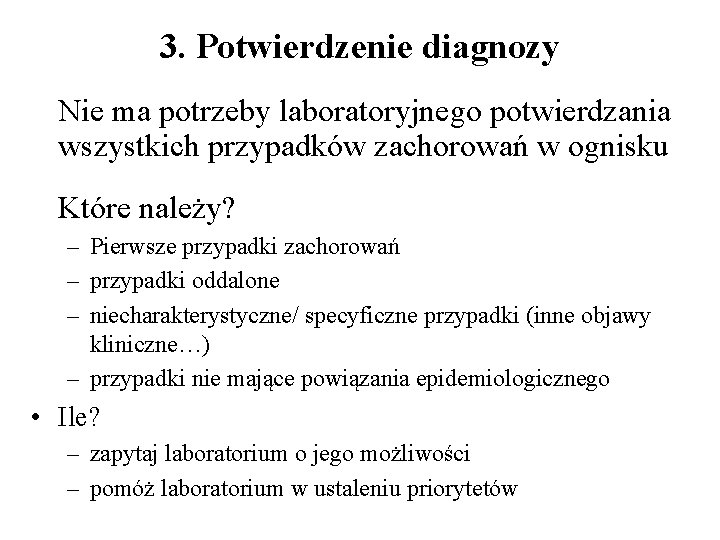 3. Potwierdzenie diagnozy

Nie ma potrzeby laboratoryjnego potwierdzania wszystkich przypadków zachorowań w ognisku

Które należy?
– Pierwsze przypadki zachorowań
– przypadki oddalone
– niecharakterystyczne/ specyficzne przypadki (inne objawy kliniczne…)
– przypadki nie mające powiązania epidemiologicznego

• Ile?
– zapytaj laboratorium o jego możliwości
– pomóż laboratorium w ustaleniu priorytetów